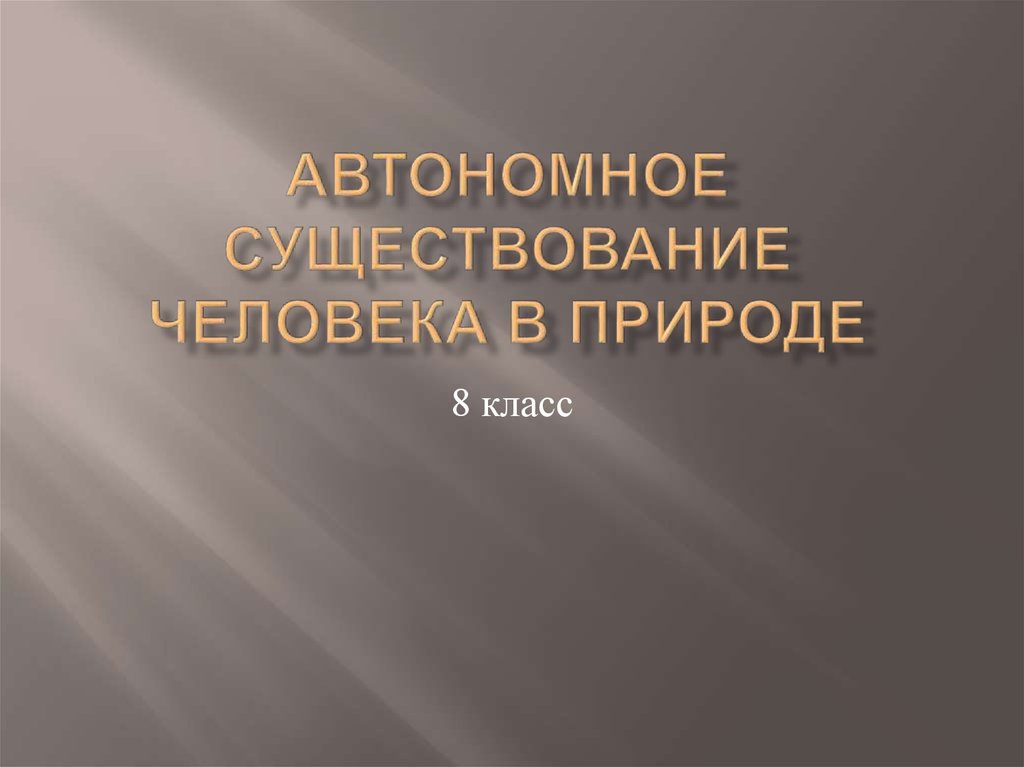 АВТОНОМНОЕ СУЩЕСТВОВАНИЕ ЧЕЛОВЕКА В ПРИРОДЕ

8 класс